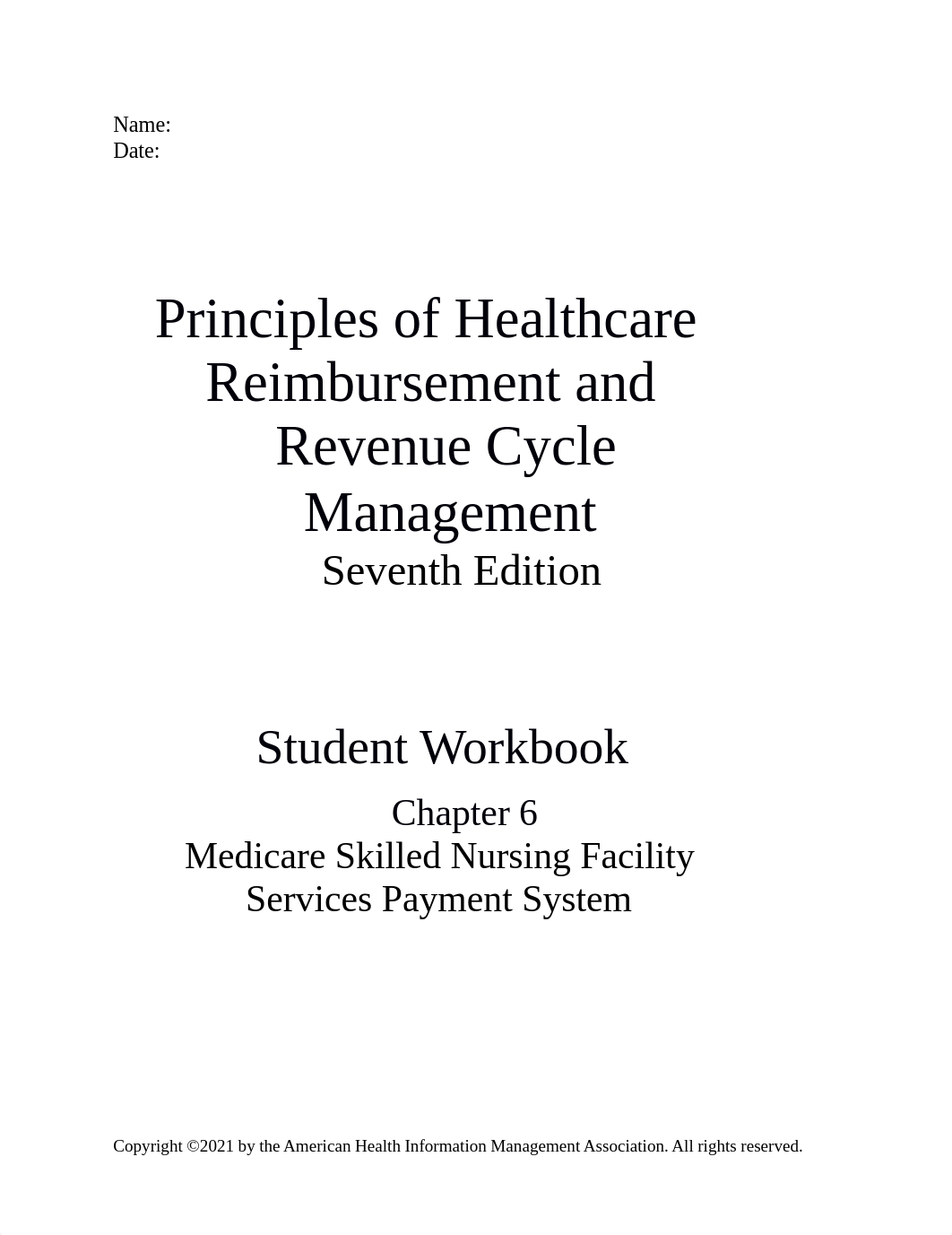 Name:
Date:

Principles of Healthcare Reimbursement and Revenue Cycle Management
Seventh Edition

Student Workbook
Chapter 6
Medicare Skilled Nursing Facility Services Payment System

Copyright ©2021 by the American Health Information Management Association. All rights reserved.